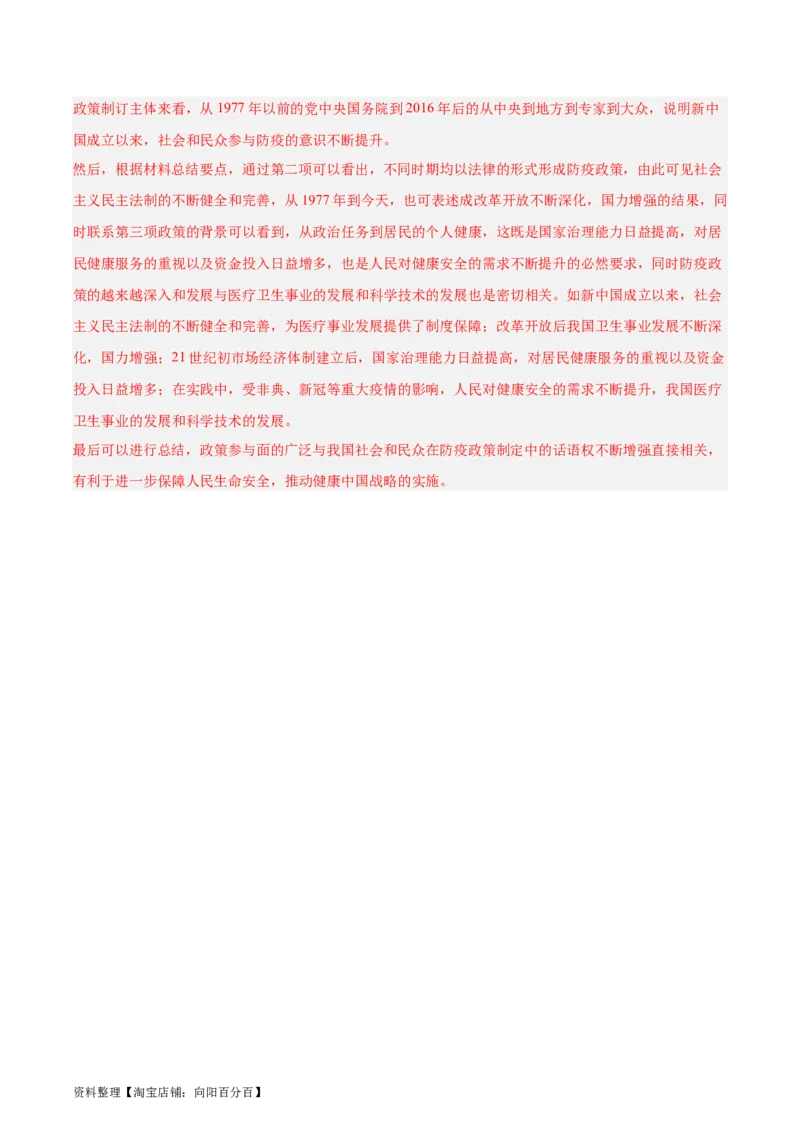 政策制订主体来看，从 1977 年以前的党中央国务院到 2016 年后的从中央到地方到专家到大众，说明新中国成立以来，社会和民众参与防疫的意识不断提升。
然后，根据材料总结要点，通过第二项可以看出，不同时期均以法律的形式形成防疫政策，由此可见社会主义民主法制的不断健全和完善，从 1977 年到今天，也可表述成改革开放不断深化，国力增强的结果，同时联系第三项政策的背景可以看到，从政治任务到居民的个人健康，这既是国家治理能力日益提高，对居民健康服务的重视以及资金投入日益增多，也是人民对健康安全的需求不断提升的必然要求，同时防疫政策的越来越深入和发展与医疗卫生事业的发展和科学技术的发展也是密切相关。如新中国成立以来，社会主义民主法制的不断健全和完善，为医疗事业发展提供了制度保障；改革开放后我国卫生事业发展不断深化，国力增强；21 世纪初市场经济体制建立后，国家治理能力日益提高，对居民健康服务的重视以及资金投入日益增多；在实践中，受非典、新冠等重大疫情的影响，人民对健康安全的需求不断提升，我国医疗卫生事业的发展和科学技术的发展。
最后可以进行总结，政策参与面的广泛与我国社会和民众在防疫政策制定中的话语权不断增强直接相关，有利于进一步保障人民生命安全，推动健康中国战略的实施。

资料整理【淘宝店铺：向阳百分百】